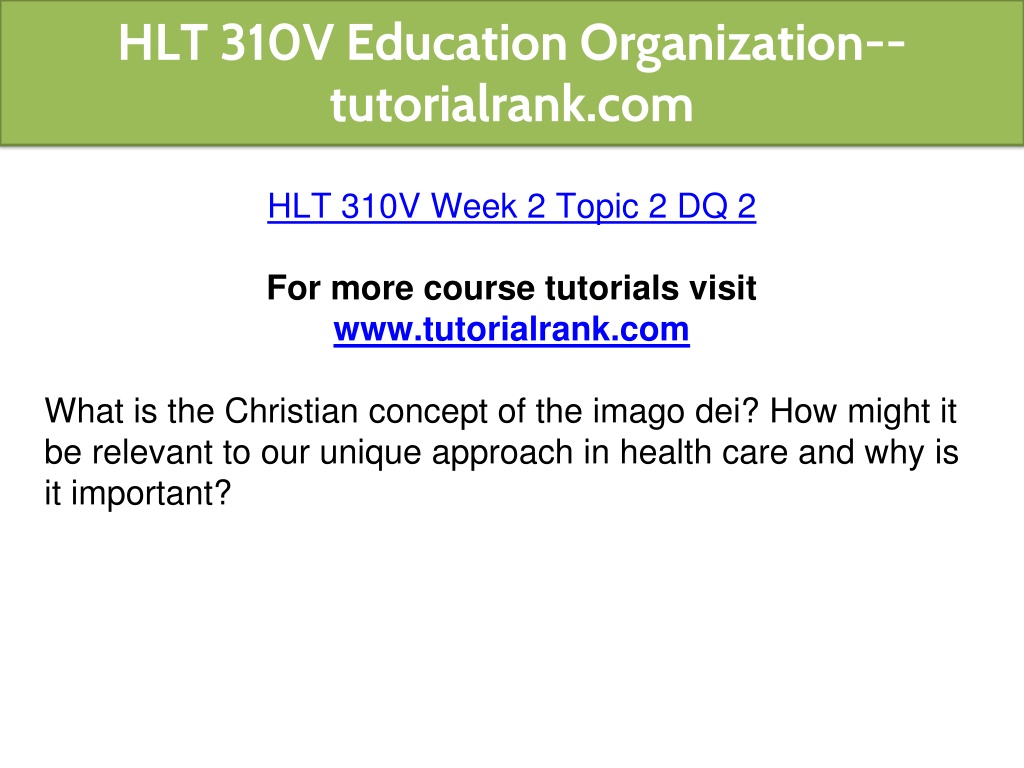 HLT 310V Education Organization--tutorialrank.com

HLT 310V Week 2 Topic 2 DQ 2

For more course tutorials visit
www.tutorialrank.com

What is the Christian concept of the imago dei? How might it be relevant to our unique approach in health care and why is it important?